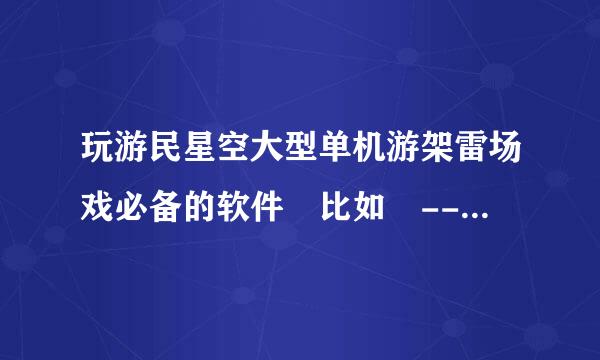 玩游民星空大型单机游架雷场戏必备的软件 比如 --...